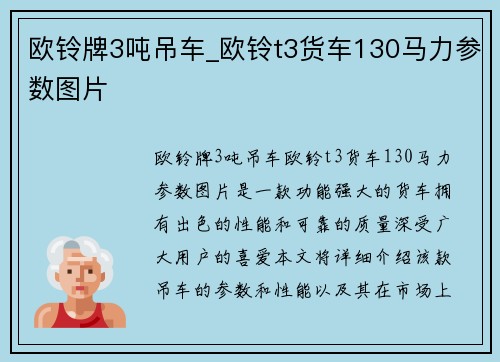 欧铃牌3吨吊车_欧铃t3货车130马力参数图片

欧铃牌3吨吊车欧铃t3货车130马力参数图片是一款功能强大的货车拥有出色的性能和可靠的质量深受广大用户的喜爱本文将详细介绍该款吊车的参数和性能以及其在市场上